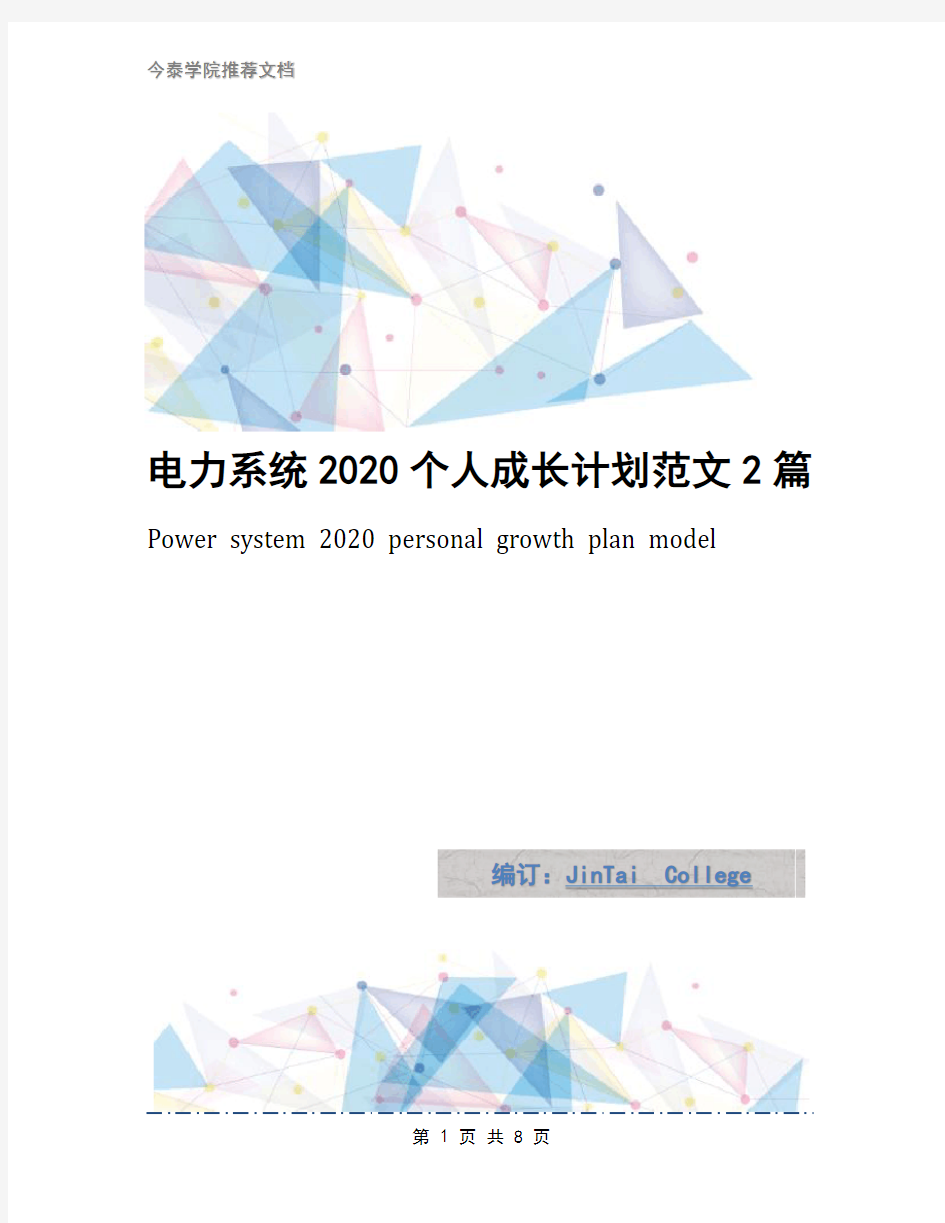 今泰学院推荐文档

电力系统2020个人成长计划范文2篇

Power system 2020 personal growth plan model

编订：JinTai College

第 1 页 共 8 页